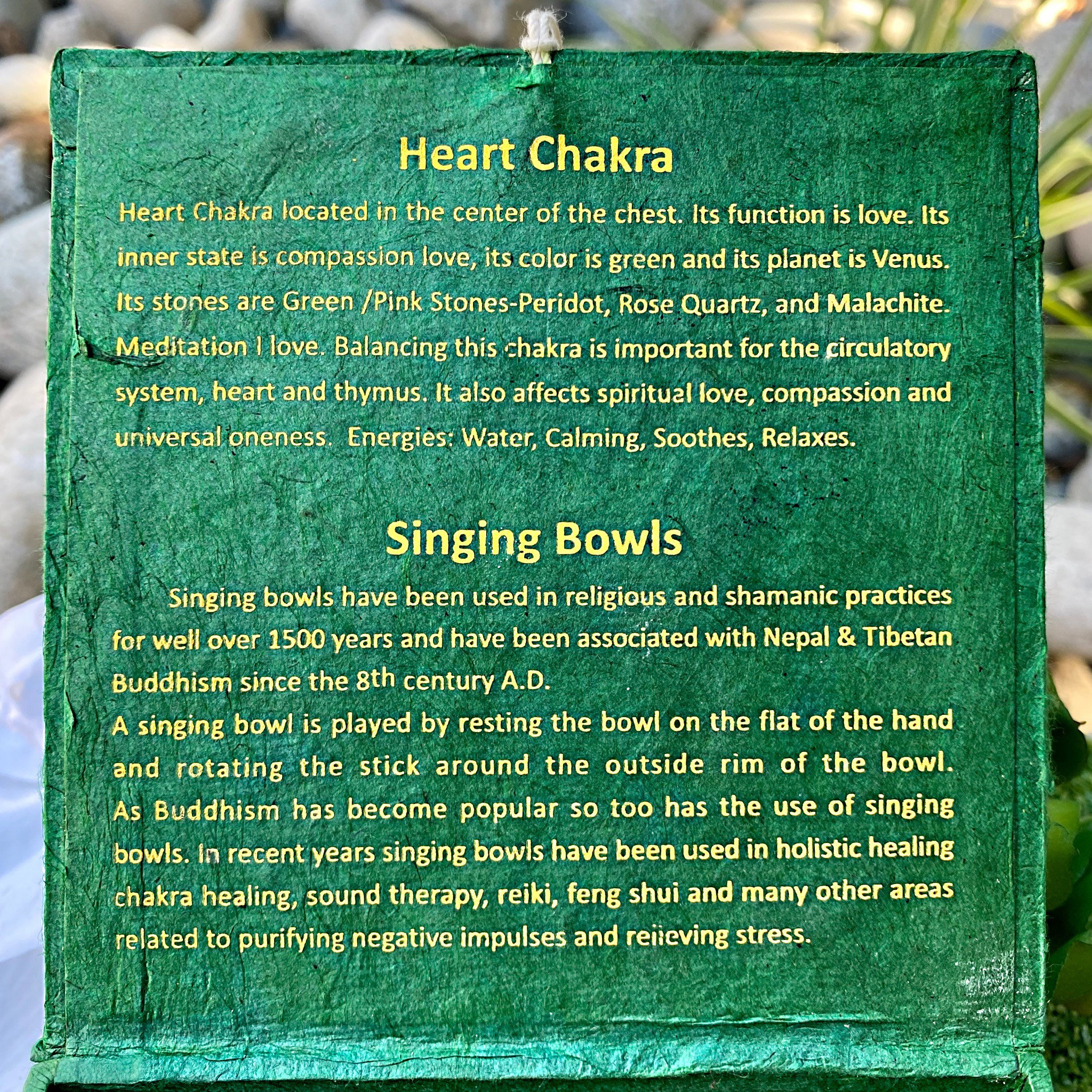 Heart Chakra

Heart Chakra located in the center of the chest. Its function is love. Its inner state is compassion love, its color is green and its planet is Venus. Its stones are Green /Pink Stones-Peridot, Rose Quartz, and Malachite. Meditation I love. Balancing this chakra is important for the circulatory system, heart and thymus. It also affects spiritual love, compassion and universal oneness. Energies: Water, Calming, Soothes, Relaxes.

Singing Bowls

Singing bowls have been used in religious and shamanic practices for well over 1500 years and have been associated with Nepal & Tibetan Buddhism since the 8th century A.D.

A singing bowl is played by resting the bowl on the flat of the hand and rotating the stick around the outside rim of the bowl. As Buddhism has become popular so too has the use of singing bowls. In recent years singing bowls have been used in holistic healing chakra healing, sound therapy, reiki, feng shui and many other areas related to purifying negative impulses and relieving stress.